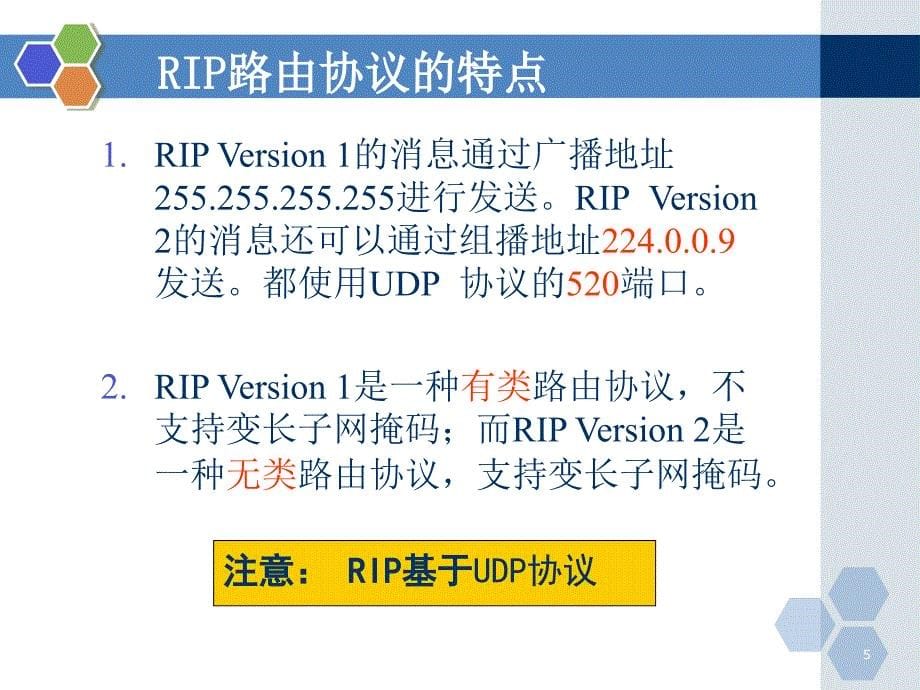 RIP路由协议的特点

1. RIP Version 1的消息通过广播地址255.255.255.255进行发送。RIP Version 2的消息还可以通过组播地址224.0.0.9发送。都使用UDP 协议的520端口。

2. RIP Version 1是一种有类路由协议，不支持变长子网掩码；而RIP Version 2是一种无类路由协议，支持变长子网掩码。

注意： RIP基于UDP协议

5